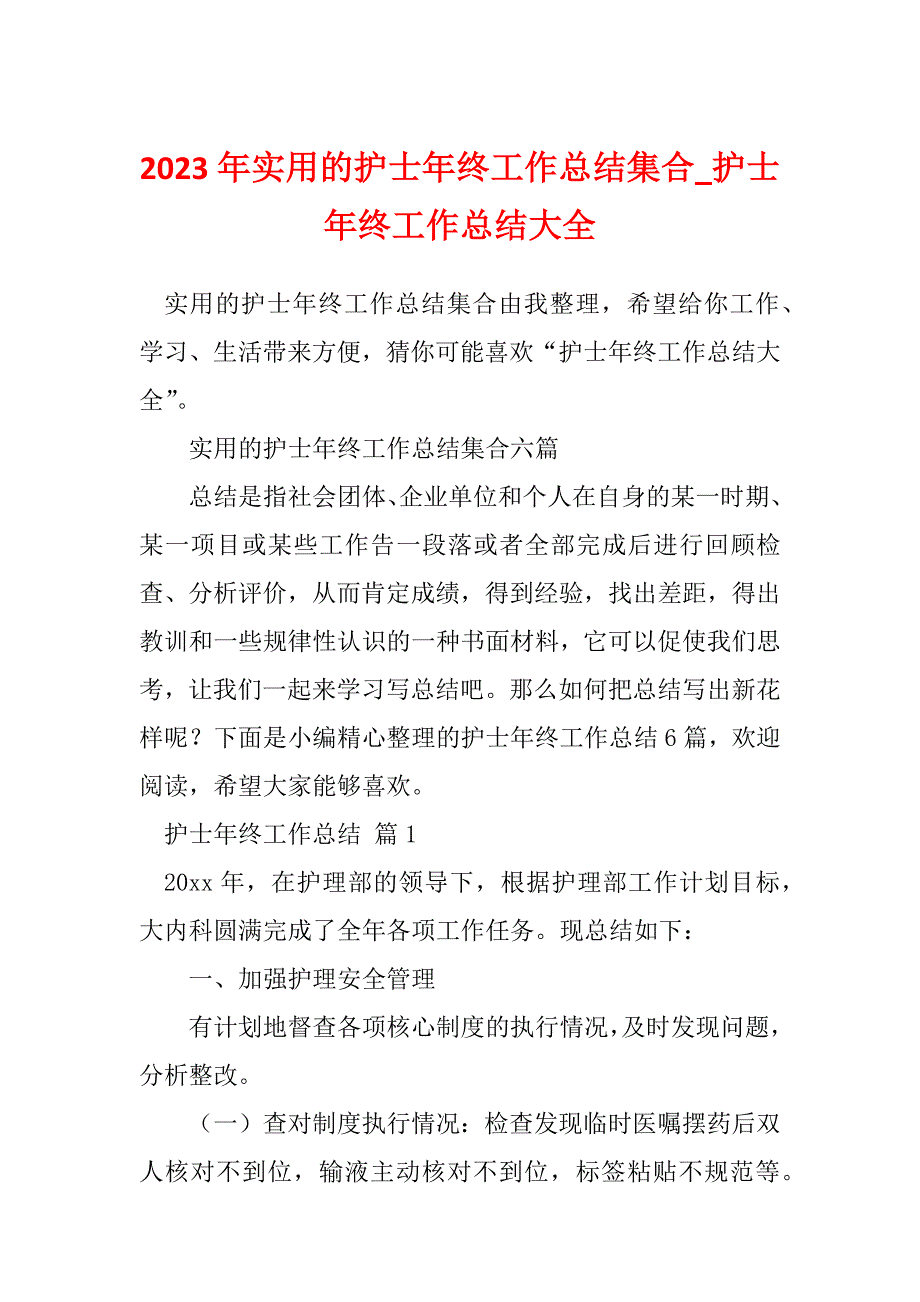 2023 年实用的护士年终工作总结集合_护士年终工作总结大全

实用的护士年终工作总结集合由我整理，希望给你工作、学习、生活带来方便，猜你可能喜欢“护士年终工作总结大全”。

实用的护士年终工作总结集合六篇

总结是指社会团体、企业单位和个人在自身的某一时期、某一项目或某些工作告一段落或者全部完成后进行回顾检查、分析评价，从而肯定成绩，得到经验，找出差距，得出教训和一些规律性认识的一种书面材料，它可以促使我们思考，让我们一起来学习写总结吧。那么如何把总结写出新花样呢？下面是小编精心整理的护士年终工作总结 6 篇，欢迎阅读，希望大家能够喜欢。

护士年终工作总结 篇 1

20xx 年，在护理部的领导下，根据护理部工作计划目标，大内科圆满完成了全年各项工作任务。现总结如下：

一、加强护理安全管理

有计划地督查各项核心制度的执行情况，及时发现问题，分析整改。

（一）查对制度执行情况：检查发现临时医嘱摆药后双人核对不到位，输液主动核对不到位，标签粘贴不规范等。